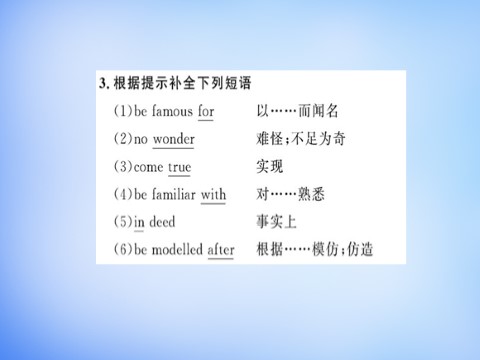 3. 根据提示补全下列短语

(1)be famous for　以……而闻名

(2)no wonder　难怪;不足为奇

(3)come true　实现

(4)be familiar with　对……熟悉

(5)in deed　事实上

(6)be modelled after　根据……模仿;仿造